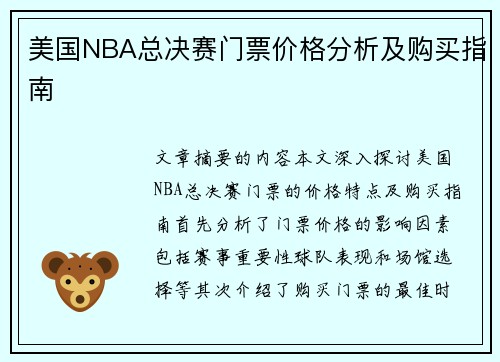 美国NBA总决赛门票价格分析及购买指南

文章摘要的内容本文深入探讨美国NBA总决赛门票的价格特点及购买指南首先分析了门票价格的影响因素包括赛事重要性球队表现和场馆选择等其次介绍了购买门票的最佳时